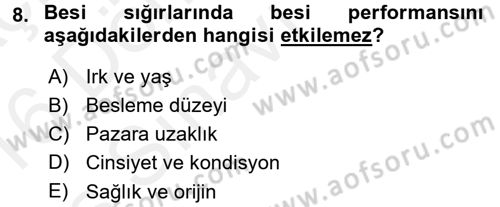 8. Besi sığırlarında besi performansını aşağıdakilerden hangisi etkilemez?

A) Irk ve yaş
B) Besleme düzeyi
C) Pazara uzaklık
D) Cinsiyet ve kondisyon
E) Sağlık ve orijin

www.aofsoru.com
www.aofsoru.com
www.aofsoru.com
www.aofsoru.com